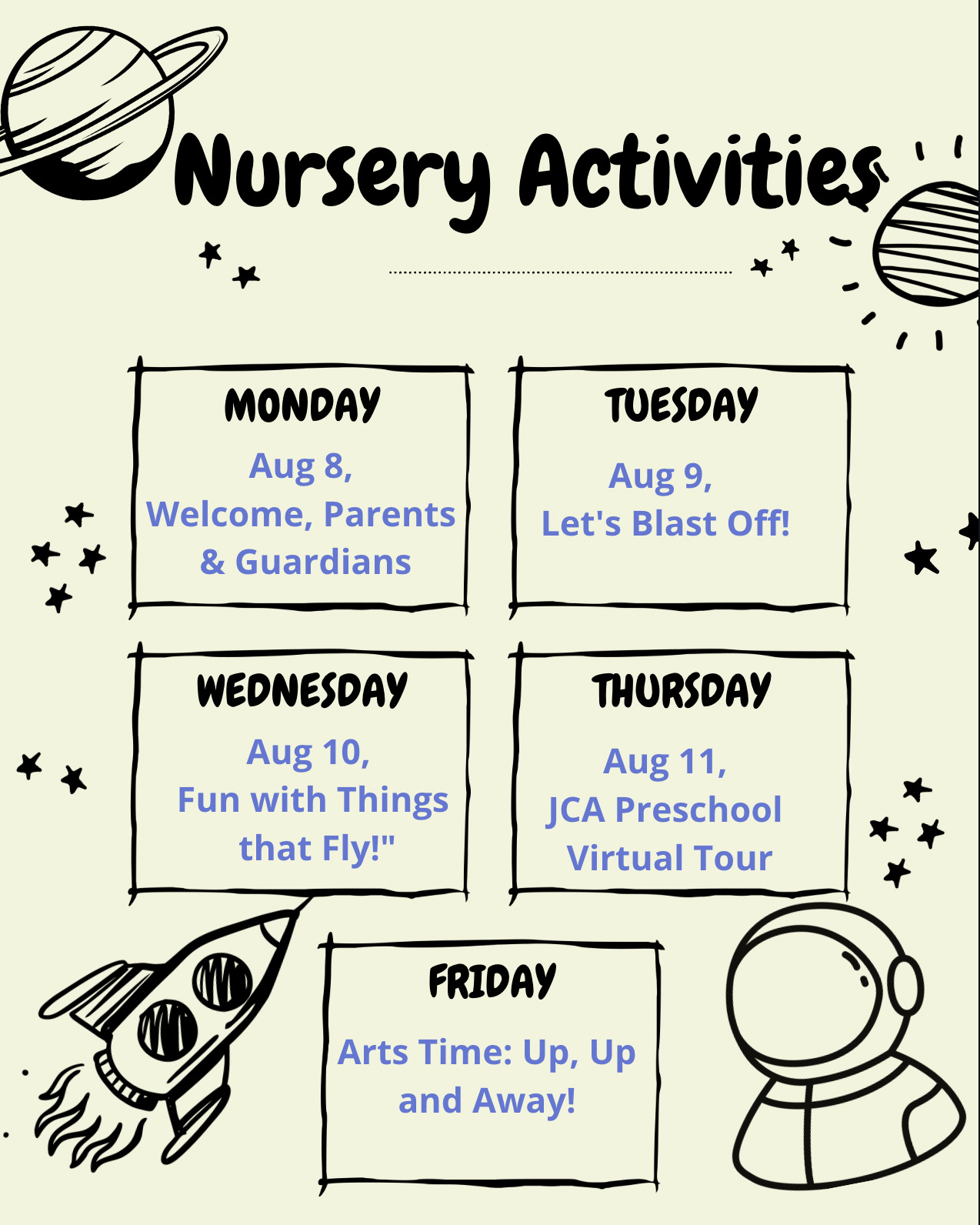 Nursery Activities

MONDAY

Aug 8,
Welcome, Parents & Guardians

TUESDAY

Aug 9,
Let's Blast Off!

WEDNESDAY

Aug 10,
Fun with Things that Fly!"

THURSDAY

Aug 11,
JCA Preschool Virtual Tour

FRIDAY

Arts Time: Up, Up and Away!